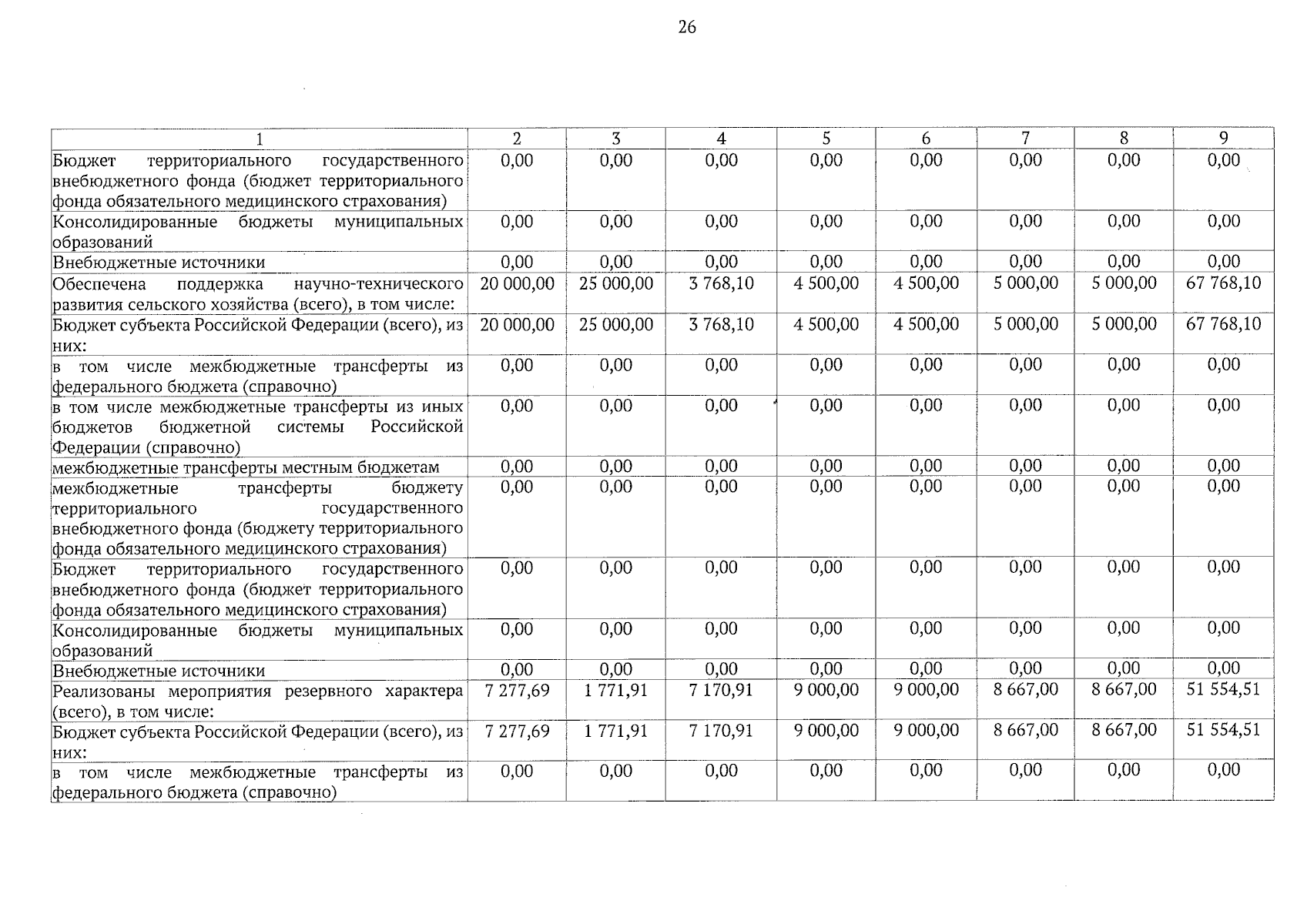 26

| 1 | 2 | 3 | 4 | 5 | 6 | 7 | 8 | 9 |
|---|---|---|---|---|---|---|---|---|
| Бюджет территориального государственного внебюджетного фонда (бюджет территориального фонда обязательного медицинского страхования) | 0,00 | 0,00 | 0,00 | 0,00 | 0,00 | 0,00 | 0,00 | 0,00 |
| Консолидированные бюджеты муниципальных образований | 0,00 | 0,00 | 0,00 | 0,00 | 0,00 | 0,00 | 0,00 | 0,00 |
| Внебюджетные источники | 0,00 | 0,00 | 0,00 | 0,00 | 0,00 | 0,00 | 0,00 | 0,00 |
| Обеспечена поддержка научно-технического развития сельского хозяйства (всего), в том числе: | 20 000,00 | 25 000,00 | 3 768,10 | 4 500,00 | 4 500,00 | 5 000,00 | 5 000,00 | 67 768,10 |
| Бюджет субъекта Российской Федерации (всего), из них: | 20 000,00 | 25 000,00 | 3 768,10 | 4 500,00 | 4 500,00 | 5 000,00 | 5 000,00 | 67 768,10 |
| в том числе межбюджетные трансферты из федерального бюджета (справочно) | 0,00 | 0,00 | 0,00 | 0,00 | 0,00 | 0,00 | 0,00 | 0,00 |
| в том числе межбюджетные трансферты из иных бюджетов бюджетной системы Российской Федерации (справочно) | 0,00 | 0,00 | 0,00 | 0,00 | 0,00 | 0,00 | 0,00 | 0,00 |
| межбюджетные трансферты местным бюджетам | 0,00 | 0,00 | 0,00 | 0,00 | 0,00 | 0,00 | 0,00 | 0,00 |
| межбюджетные трансферты бюджету территориального государственного внебюджетного фонда (бюджету территориального фонда обязательного медицинского страхования) | 0,00 | 0,00 | 0,00 | 0,00 | 0,00 | 0,00 | 0,00 | 0,00 |
| Бюджет территориального государственного внебюджетного фонда (бюджет территориального фонда обязательного медицинского страхования) | 0,00 | 0,00 | 0,00 | 0,00 | 0,00 | 0,00 | 0,00 | 0,00 |
| Консолидированные бюджеты муниципальных образований | 0,00 | 0,00 | 0,00 | 0,00 | 0,00 | 0,00 | 0,00 | 0,00 |
| Внебюджетные источники | 0,00 | 0,00 | 0,00 | 0,00 | 0,00 | 0,00 | 0,00 | 0,00 |
| Реализованы мероприятия резервного характера (всего), в том числе: | 7 277,69 | 1 771,91 | 7 170,91 | 9 000,00 | 9 000,00 | 8 667,00 | 8 667,00 | 51 554,51 |
| Бюджет субъекта Российской Федерации (всего), из них: | 7 277,69 | 1 771,91 | 7 170,91 | 9 000,00 | 9 000,00 | 8 667,00 | 8 667,00 | 51 554,51 |
| в том числе межбюджетные трансферты из федерального бюджета (справочно) | 0,00 | 0,00 | 0,00 | 0,00 | 0,00 | 0,00 | 0,00 | 0,00 |